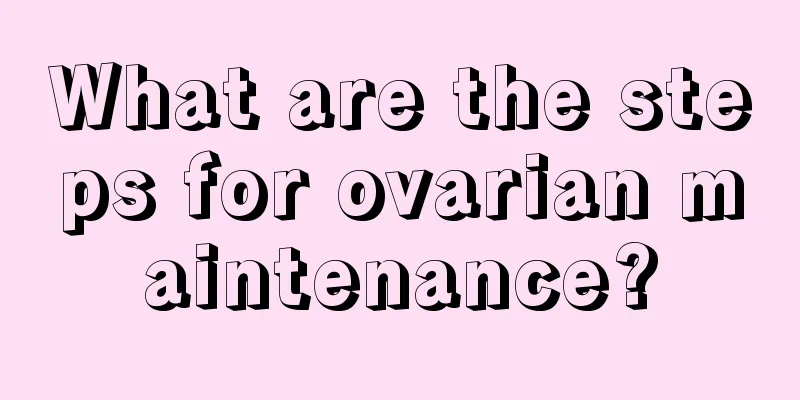 What are the steps for ovarian maintenance?